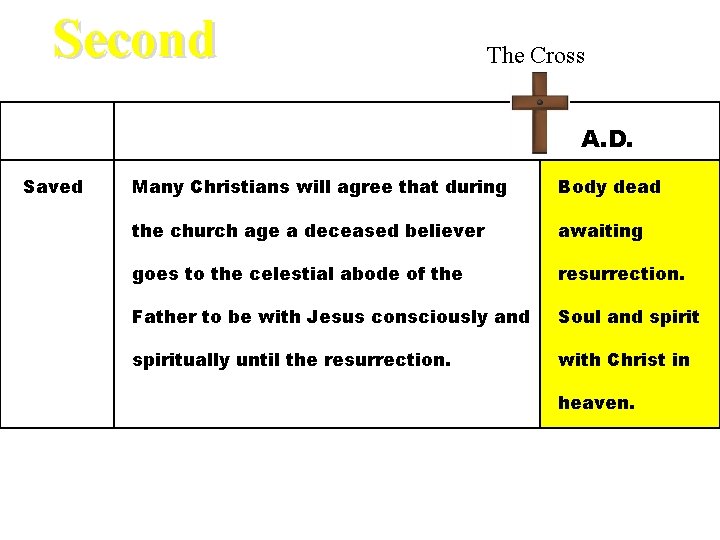 Second

The Cross

| | | A.D. |
|---|---|---|
| Saved | Many Christians will agree that during the church age a deceased believer goes to the celestial abode of the Father to be with Jesus consciously and spiritually until the resurrection. | Body dead awaiting resurrection. Soul and spirit with Christ in heaven. |